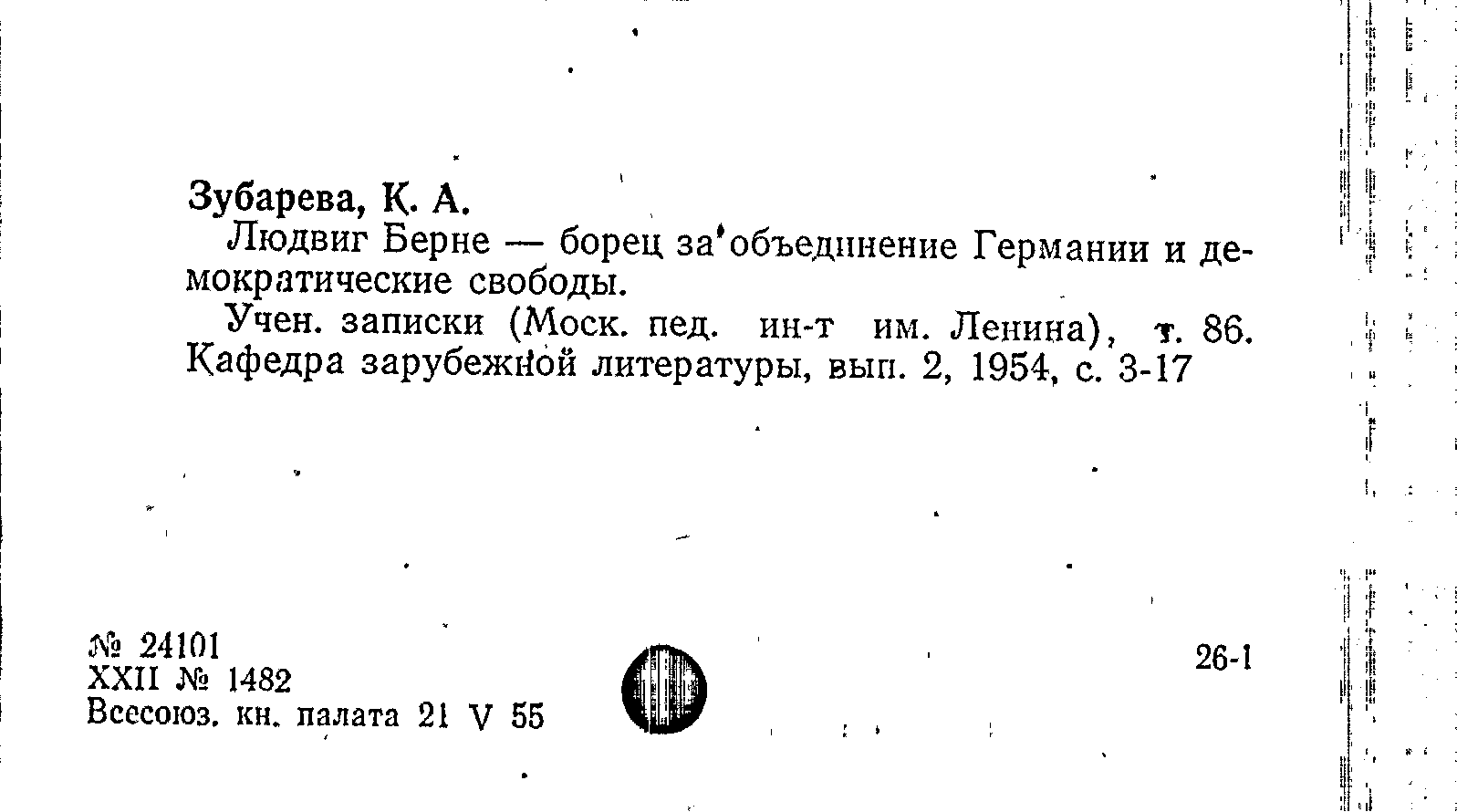 Зубарева, К. А.

Людвиг Берне — борец за объединение Германии и демократические свободы.

Учен. записки (Моск. пед. ин-т им. Ленина), т. 86. Кафедра зарубежной литературы, вып. 2, 1954, с. 3-17

№ 24101
XXII № 1482
Всесоюз. кн. палата 21 V 55

26-1